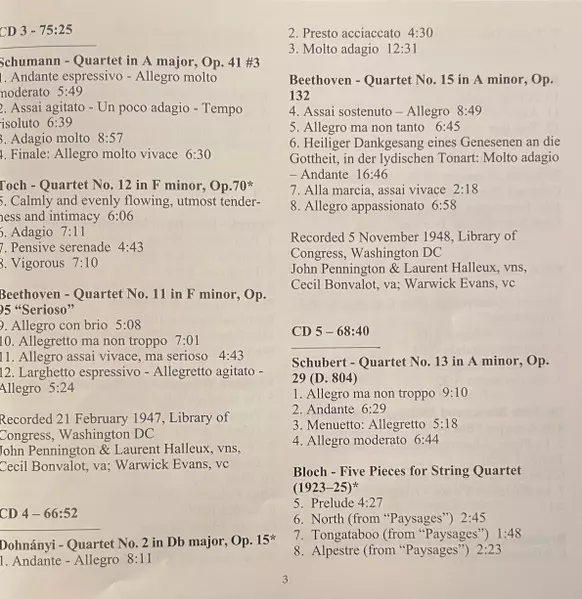 CD 3 - 75:25

Schumann - Quartet in A major, Op. 41 #3
1. Andante espressivo - Allegro molto moderato 5:49
2. Assai agitato - Un poco adagio - Tempo risoluto 6:39
3. Adagio molto 8:57
4. Finale: Allegro molto vivace 6:30

Toch - Quartet No. 12 in F minor, Op.70*
5. Calmly and evenly flowing, utmost tenderness and intimacy 6:06
6. Adagio 7:11
7. Pensive serenade 4:43
8. Vigorous 7:10

Beethoven - Quartet No. 11 in F minor, Op. 95 "Serioso"
9. Allegro con brio 5:08
10. Allegretto ma non troppo 7:01
11. Allegro assai vivace, ma serioso 4:43
12. Larghetto espressivo - Allegretto agitato - Allegro 5:24

Recorded 21 February 1947, Library of Congress, Washington DC
John Pennington & Laurent Halleux, vns, Cecil Bonvalot, va; Warwick Evans, vc

CD 4 – 66:52

Dohnányi - Quartet No. 2 in Db major, Op. 15*
1. Andante - Allegro 8:11
2. Presto acciaccato 4:30
3. Molto adagio 12:31

Beethoven - Quartet No. 15 in A minor, Op. 132
4. Assai sostenuto – Allegro 8:49
5. Allegro ma non tanto 6:45
6. Heiliger Dankgesang eines Genesenen an die Gottheit, in der lydischen Tonart: Molto adagio – Andante 16:46
7. Alla marcia, assai vivace 2:18
8. Allegro appassionato 6:58

Recorded 5 November 1948, Library of Congress, Washington DC
John Pennington & Laurent Halleux, vns, Cecil Bonvalot, va; Warwick Evans, vc

CD 5 – 68:40

Schubert - Quartet No. 13 in A minor, Op. 29 (D. 804)
1. Allegro ma non troppo 9:10
2. Andante 6:29
3. Menuetto: Allegretto 5:18
4. Allegro moderato 6:44

Bloch - Five Pieces for String Quartet (1923–25)*
5. Prelude 4:27
6. North (from "Paysages") 2:45
7. Tongataboo (from "Paysages") 1:48
8. Alpestre (from "Paysages") 2:23

3